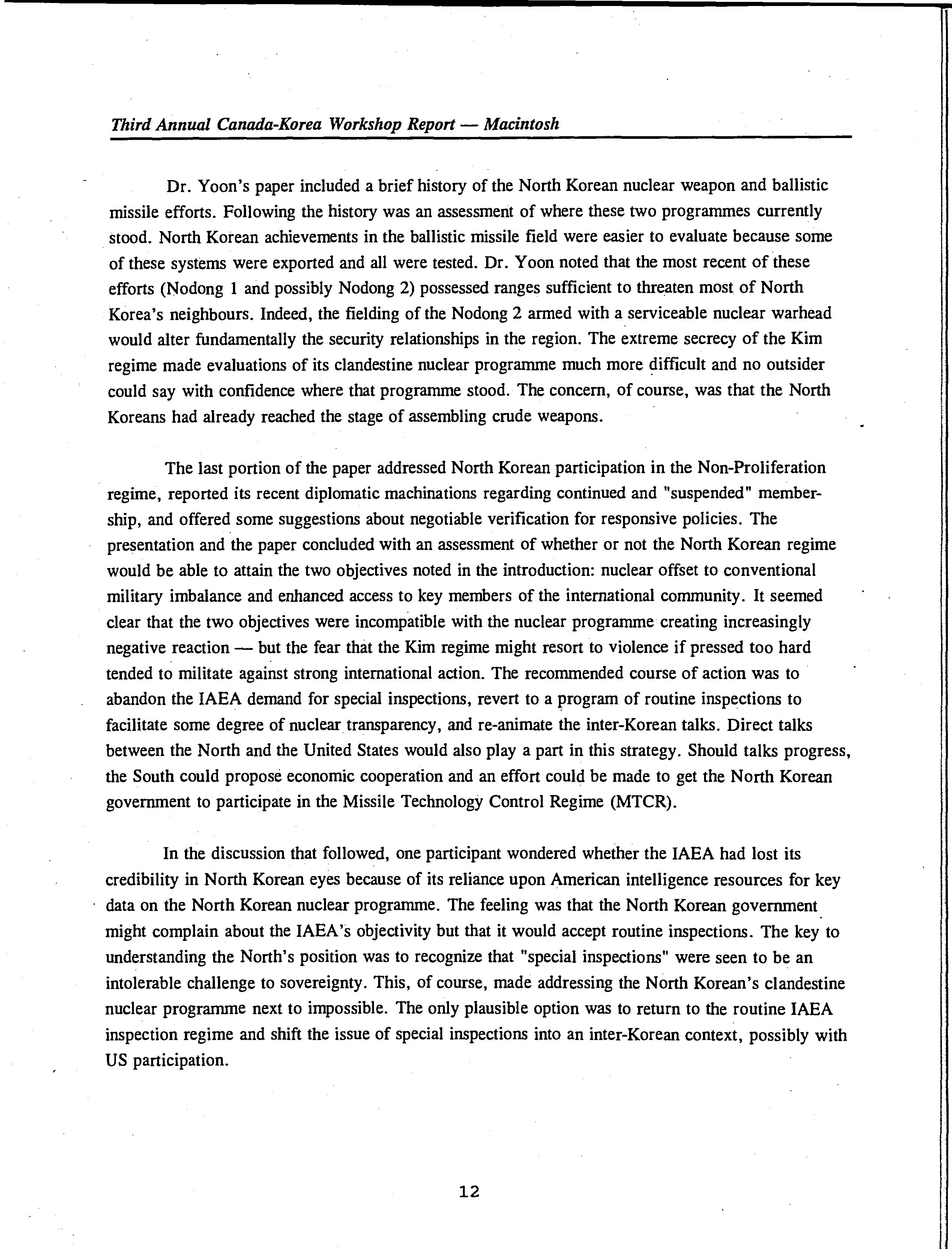 Third Annual Canada-Korea Workshop Report — Macintosh

Dr. Yoon's paper included a brief history of the North Korean nuclear weapon and ballistic missile efforts. Following the history was an assessment of where these two programmes currently stood. North Korean achievements in the ballistic missile field were easier to evaluate because some of these systems were exported and all were tested. Dr. Yoon noted that the most recent of these efforts (Nodong 1 and possibly Nodong 2) possessed ranges sufficient to threaten most of North Korea's neighbours. Indeed, the fielding of the Nodong 2 armed with a serviceable nuclear warhead would alter fundamentally the security relationships in the region. The extreme secrecy of the Kim regime made evaluations of its clandestine nuclear programme much more difficult and no outsider could say with confidence where that programme stood. The concern, of course, was that the North Koreans had already reached the stage of assembling crude weapons.

The last portion of the paper addressed North Korean participation in the Non-Proliferation regime, reported its recent diplomatic machinations regarding continued and "suspended" membership, and offered some suggestions about negotiable verification for responsive policies. The presentation and the paper concluded with an assessment of whether or not the North Korean regime would be able to attain the two objectives noted in the introduction: nuclear offset to conventional military imbalance and enhanced access to key members of the international community. It seemed clear that the two objectives were incompatible with the nuclear programme creating increasingly negative reaction — but the fear that the Kim regime might resort to violence if pressed too hard tended to militate against strong international action. The recommended course of action was to abandon the IAEA demand for special inspections, revert to a program of routine inspections to facilitate some degree of nuclear transparency, and re-animate the inter-Korean talks. Direct talks between the North and the United States would also play a part in this strategy. Should talks progress, the South could propose economic cooperation and an effort could be made to get the North Korean government to participate in the Missile Technology Control Regime (MTCR).

In the discussion that followed, one participant wondered whether the IAEA had lost its credibility in North Korean eyes because of its reliance upon American intelligence resources for key data on the North Korean nuclear programme. The feeling was that the North Korean government might complain about the IAEA's objectivity but that it would accept routine inspections. The key to understanding the North's position was to recognize that "special inspections" were seen to be an intolerable challenge to sovereignty. This, of course, made addressing the North Korean's clandestine nuclear programme next to impossible. The only plausible option was to return to the routine IAEA inspection regime and shift the issue of special inspections into an inter-Korean context, possibly with US participation.

12